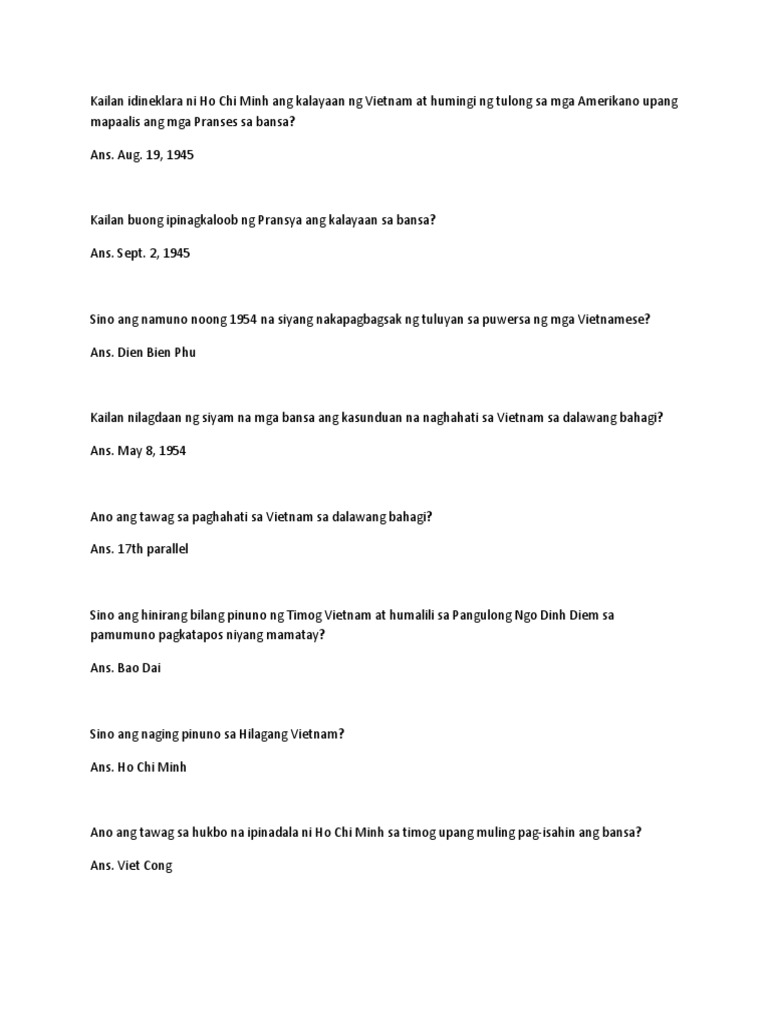 Kailan idineklara ni Ho Chi Minh ang kalayaan ng Vietnam at humingi ng tulong sa mga Amerikano upang mapaalis ang mga Pranses sa bansa?

Ans. Aug. 19, 1945

Kailan buong ipinagkaloob ng Pransya ang kalayaan sa bansa?

Ans. Sept. 2, 1945

Sino ang namuno noong 1954 na siyang nakapagbagsak ng tuluyan sa puwersa ng mga Vietnamese?

Ans. Dien Bien Phu

Kailan nilagdaan ng siyam na mga bansa ang kasunduan na naghahati sa Vietnam sa dalawang bahagi?

Ans. May 8, 1954

Ano ang tawag sa paghahati sa Vietnam sa dalawang bahagi?

Ans. 17th parallel

Sino ang hinirang bilang pinuno ng Timog Vietnam at humalili sa Pangulong Ngo Dinh Diem sa pamumuno pagkatapos niyang mamatay?

Ans. Bao Dai

Sino ang naging pinuno sa Hilagang Vietnam?

Ans. Ho Chi Minh

Ano ang tawag sa hukbo na ipinadala ni Ho Chi Minh sa timog upang muling pag-isahin ang bansa?

Ans. Viet Cong